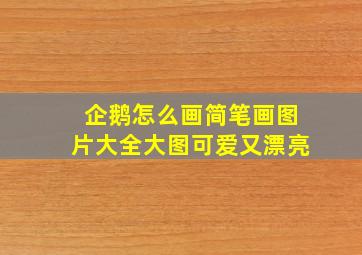 企鹅怎么画简笔画图片大全大图可爱又漂亮